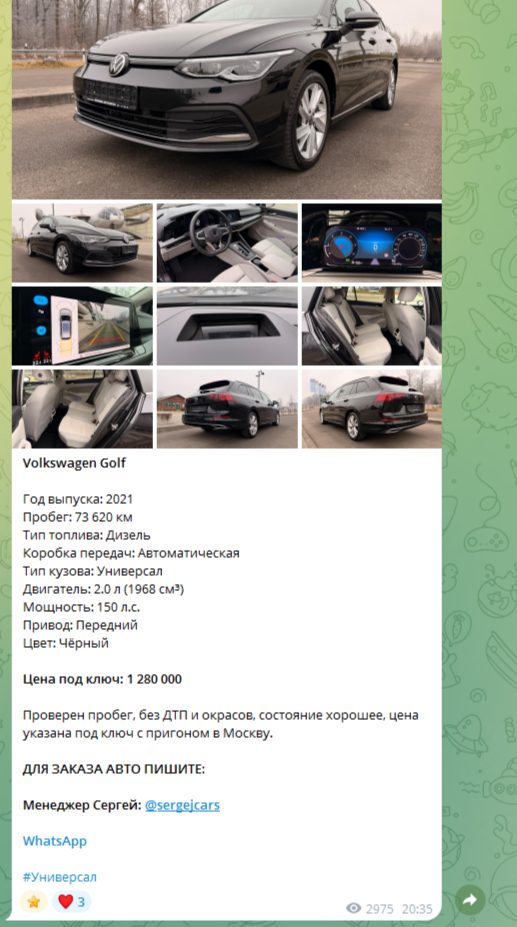 Volkswagen Golf

Год выпуска: 2021
Пробег: 73 620 км
Тип топлива: Дизель
Коробка передач: Автоматическая
Тип кузова: Универсал
Двигатель: 2.0 л (1968 см³)
Мощность: 150 л.с.
Привод: Передний
Цвет: Чёрный

Цена под ключ: 1 280 000

Проверен пробег, без ДТП и окрасов, состояние хорошее, цена указана под ключ с пригоном в Москву.

ДЛЯ ЗАКАЗА АВТО ПИШИТЕ:

Менеджер Сергей: @sergejcars

WhatsApp

#Универсал

3

2975 20:35